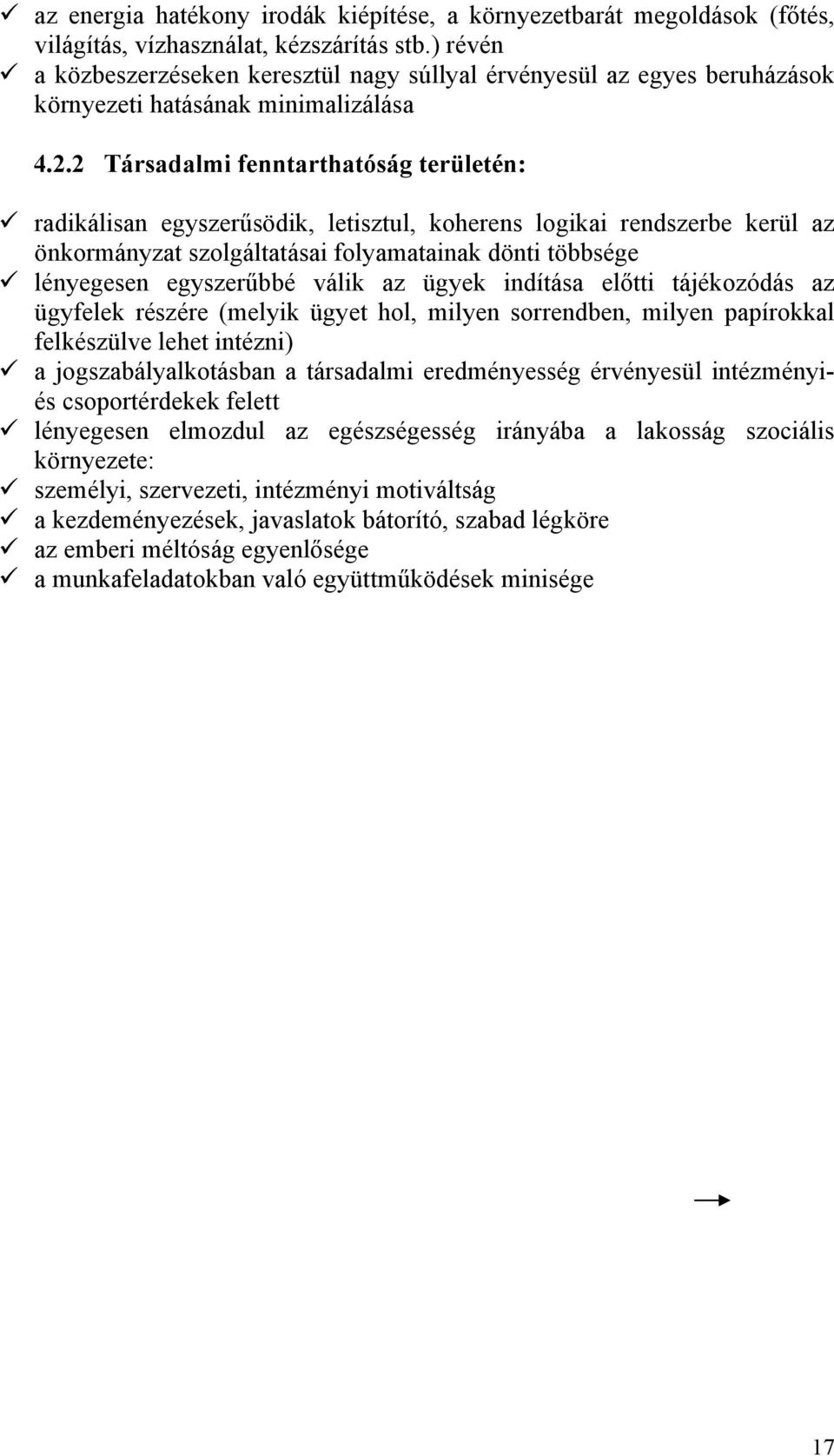 ✓ az energia hatékony irodák kiépítése, a környezetbarát megoldások (fűtés, világítás, vízhasználat, kézszárítás stb.) révén
✓ a közbeszerzéseken keresztül nagy súllyal érvényesül az egyes beruházások környezeti hatásának minimalizálása

4.2.2 Társadalmi fenntarthatóság területén:

✓ radikálisan egyszerűsödik, letisztul, koherens logikai rendszerbe kerül az önkormányzat szolgáltatásai folyamatainak dönti többsége
✓ lényegesen egyszerűbbé válik az ügyek indítása előtti tájékozódás az ügyfelek részére (melyik ügyet hol, milyen sorrendben, milyen papírokkal felkészülve lehet intézni)
✓ a jogszabályalkotásban a társadalmi eredményesség érvényesül intézményi- és csoportérdekek felett
✓ lényegesen elmozdul az egészségesség irányába a lakosság szociális környezete:
✓ személyi, szervezeti, intézményi motiváltság
✓ a kezdeményezések, javaslatok bátorító, szabad légköre
✓ az emberi méltóság egyenlősége
✓ a munkafeladatokban való együttműködések minisége

→

17